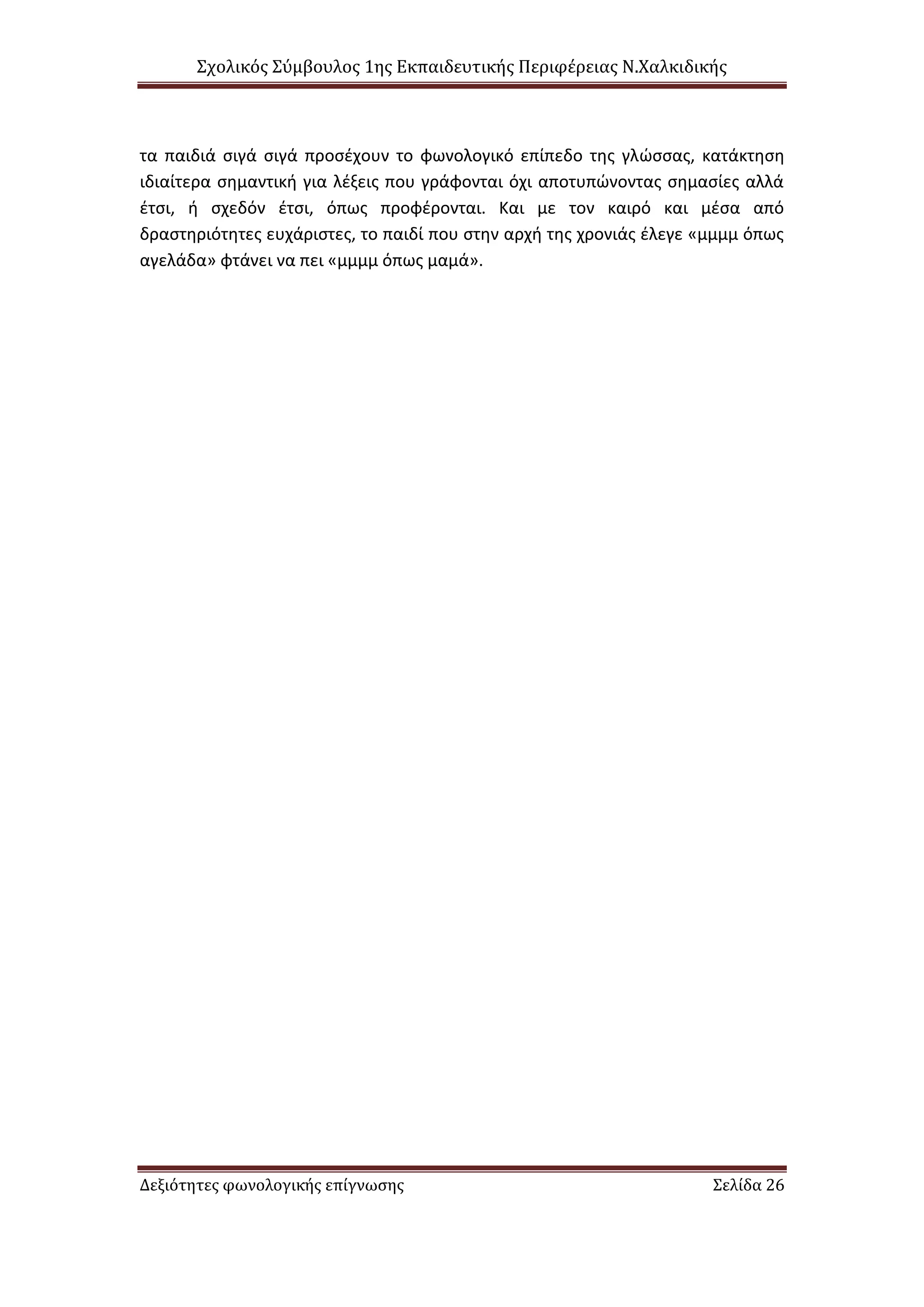 Σχολικός Σύμβουλος 1ης Εκπαιδευτικής Περιφέρειας Ν.Χαλκιδικής

τα παιδιά σιγά σιγά προσέχουν το φωνολογικό επίπεδο της γλώσσας, κατάκτηση ιδιαίτερα σημαντική για λέξεις που γράφονται όχι αποτυπώνοντας σημασίες αλλά έτσι, ή σχεδόν έτσι, όπως προφέρονται. Και με τον καιρό και μέσα από δραστηριότητες ευχάριστες, το παιδί που στην αρχή της χρονιάς έλεγε «μμμμ όπως αγελάδα» φτάνει να πει «μμμμ όπως μαμά».

Δεξιότητες φωνολογικής επίγνωσης
Σελίδα 26